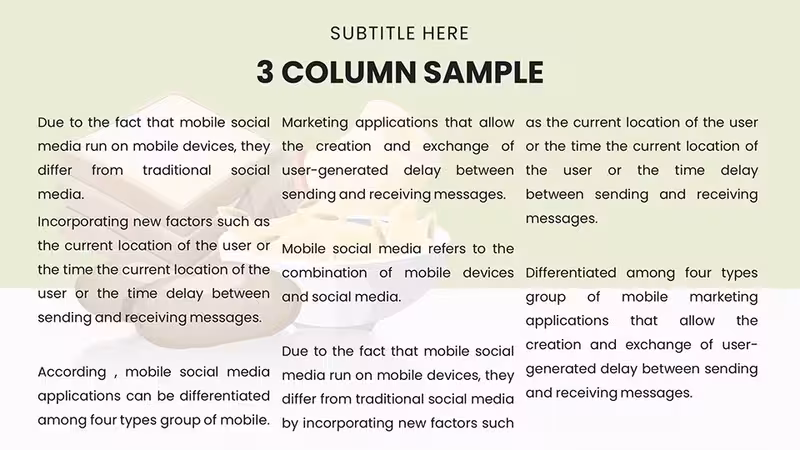 SUBTITLE HERE

3 COLUMN SAMPLE

Due to the fact that mobile social media run on mobile devices, they differ from traditional social media.

Incorporating new factors such as the current location of the user or the time the current location of the user or the time delay between sending and receiving messages.

According , mobile social media applications can be differentiated among four types group of mobile.

Marketing applications that allow the creation and exchange of user-generated delay between sending and receiving messages.

Mobile social media refers to the combination of mobile devices and social media.

Due to the fact that mobile social media run on mobile devices, they differ from traditional social media by incorporating new factors such

as the current location of the user or the time the current location of the user or the time delay between sending and receiving messages.

Differentiated among four types group of mobile marketing applications that allow the creation and exchange of user-generated delay between sending and receiving messages.